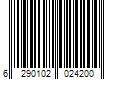 6 290102 024200